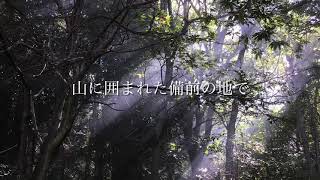 山に囲まれた備前の地で